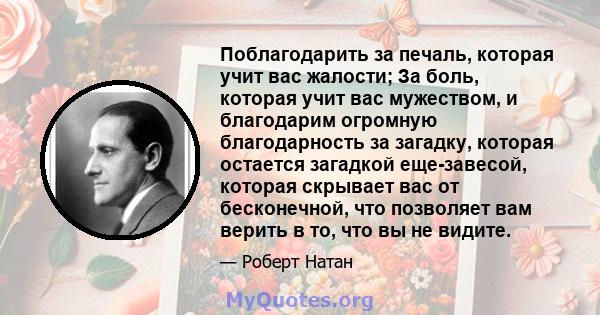 Поблагодарить за печаль, которая учит вас жалости; За боль, которая учит вас мужеством, и благодарим огромную благодарность за загадку, которая остается загадкой еще-завесой, которая скрывает вас от бесконечной, что позволяет вам верить в то, что вы не видите.

— Роберт Натан

MyQuotes.org